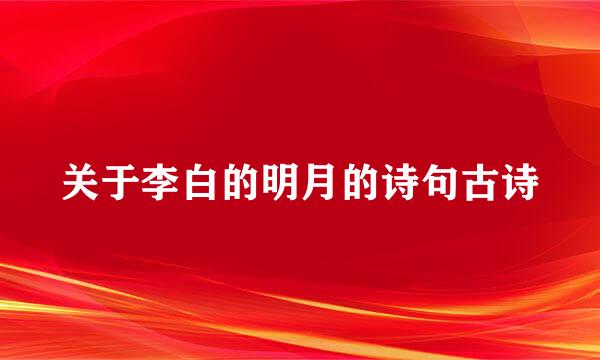 关于李白的明月的诗句古诗